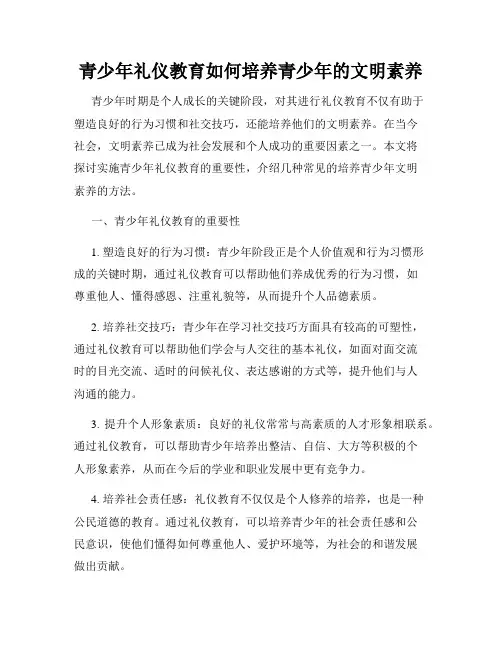 青少年礼仪教育如何培养青少年的文明素养

青少年时期是个人成长的关键阶段，对其进行礼仪教育不仅有助于塑造良好的行为习惯和社交技巧，还能培养他们的文明素养。在当今社会，文明素养已成为社会发展和个人成功的重要因素之一。本文将探讨实施青少年礼仪教育的重要性，介绍几种常见的培养青少年文明素养的方法。

一、青少年礼仪教育的重要性

1. 塑造良好的行为习惯：青少年阶段正是个人价值观和行为习惯形成的关键时期，通过礼仪教育可以帮助他们养成优秀的行为习惯，如尊重他人、懂得感恩、注重礼貌等，从而提升个人品德素质。

2. 培养社交技巧：青少年在学习社交技巧方面具有较高的可塑性，通过礼仪教育可以帮助他们学会与人交往的基本礼仪，如面对面交流时的目光交流、适时的问候礼仪、表达感谢的方式等，提升他们与人沟通的能力。

3. 提升个人形象素质：良好的礼仪常常与高素质的人才形象相联系。通过礼仪教育，可以帮助青少年培养出整洁、自信、大方等积极的个人形象素养，从而在今后的学业和职业发展中更有竞争力。

4. 培养社会责任感：礼仪教育不仅仅是个人修养的培养，也是一种公民道德的教育。通过礼仪教育，可以培养青少年的社会责任感和公民意识，使他们懂得如何尊重他人、爱护环境等，为社会的和谐发展做出贡献。